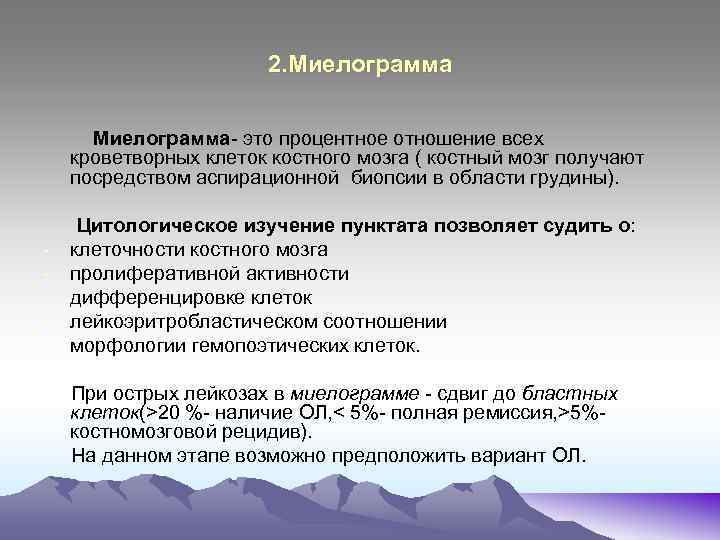 2.Миелограмма

Миелограмма- это процентное отношение всех кроветворных клеток костного мозга ( костный мозг получают посредством аспирационной биопсии в области грудины).

Цитологическое изучение пунктата позволяет судить о:
- клеточности костного мозга
- пролиферативной активности
- дифференцировке клеток
- лейкоэритробластическом соотношении
- морфологии гемопоэтических клеток.

При острых лейкозах в миелограмме - сдвиг до бластных клеток(>20 %- наличие ОЛ,< 5%- полная ремиссия,>5%- костномозговой рецидив).

На данном этапе возможно предположить вариант ОЛ.